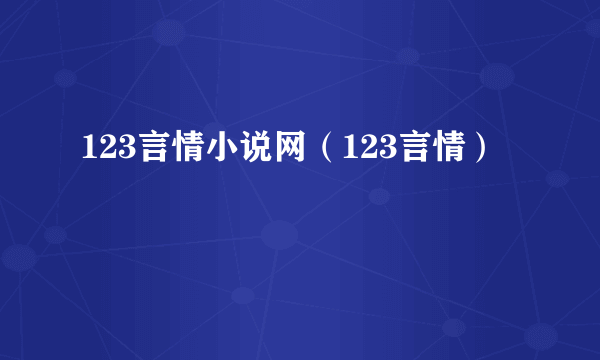 123言情小说网（123言情）